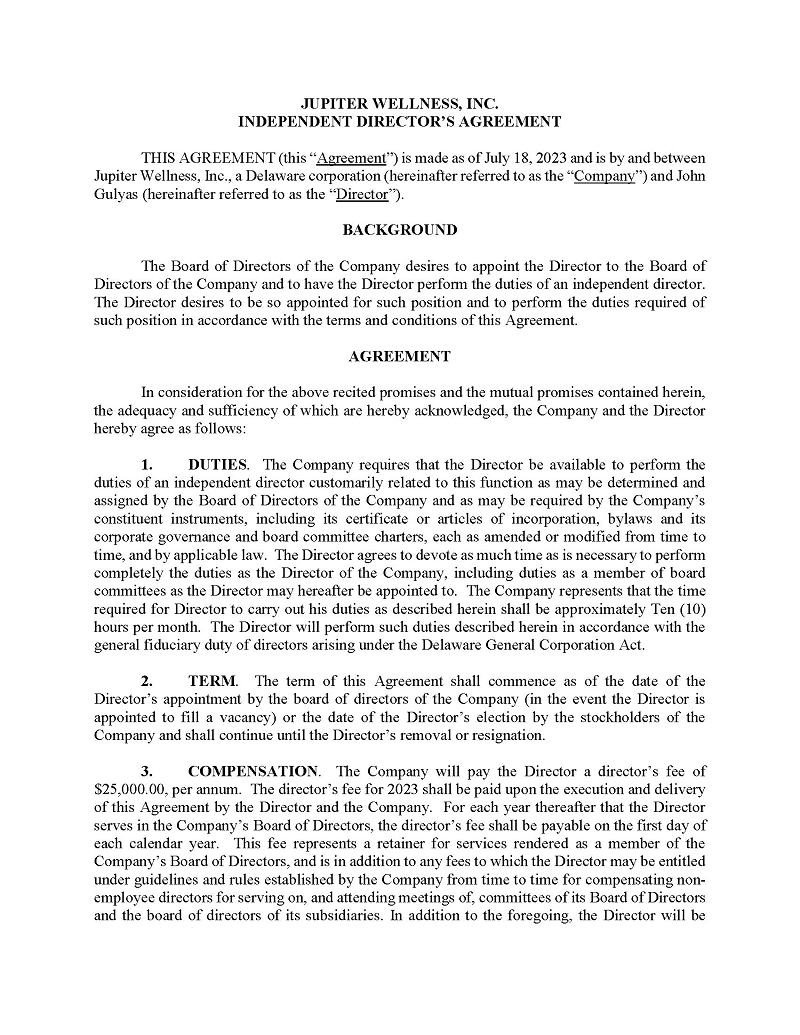 JUPITER WELLNESS, INC.
INDEPENDENT DIRECTOR'S AGREEMENT

THIS AGREEMENT (this "Agreement") is made as of July 18, 2023 and is by and between Jupiter Wellness, Inc., a Delaware corporation (hereinafter referred to as the "Company") and John Gulyas (hereinafter referred to as the "Director").

BACKGROUND

The Board of Directors of the Company desires to appoint the Director to the Board of Directors of the Company and to have the Director perform the duties of an independent director. The Director desires to be so appointed for such position and to perform the duties required of such position in accordance with the terms and conditions of this Agreement.

AGREEMENT

In consideration for the above recited promises and the mutual promises contained herein, the adequacy and sufficiency of which are hereby acknowledged, the Company and the Director hereby agree as follows:

1. DUTIES. The Company requires that the Director be available to perform the duties of an independent director customarily related to this function as may be determined and assigned by the Board of Directors of the Company and as may be required by the Company's constituent instruments, including its certificate or articles of incorporation, bylaws and its corporate governance and board committee charters, each as amended or modified from time to time, and by applicable law. The Director agrees to devote as much time as is necessary to perform completely the duties as the Director of the Company, including duties as a member of board committees as the Director may hereafter be appointed to. The Company represents that the time required for Director to carry out his duties as described herein shall be approximately Ten (10) hours per month. The Director will perform such duties described herein in accordance with the general fiduciary duty of directors arising under the Delaware General Corporation Act.

2. TERM. The term of this Agreement shall commence as of the date of the Director's appointment by the board of directors of the Company (in the event the Director is appointed to fill a vacancy) or the date of the Director's election by the stockholders of the Company and shall continue until the Director's removal or resignation.

3. COMPENSATION. The Company will pay the Director a director's fee of $25,000.00, per annum. The director's fee for 2023 shall be paid upon the execution and delivery of this Agreement by the Director and the Company. For each year thereafter that the Director serves in the Company's Board of Directors, the director's fee shall be payable on the first day of each calendar year. This fee represents a retainer for services rendered as a member of the Company's Board of Directors, and is in addition to any fees to which the Director may be entitled under guidelines and rules established by the Company from time to time for compensating non-employee directors for serving on, and attending meetings of, committees of its Board of Directors and the board of directors of its subsidiaries. In addition to the foregoing, the Director will be